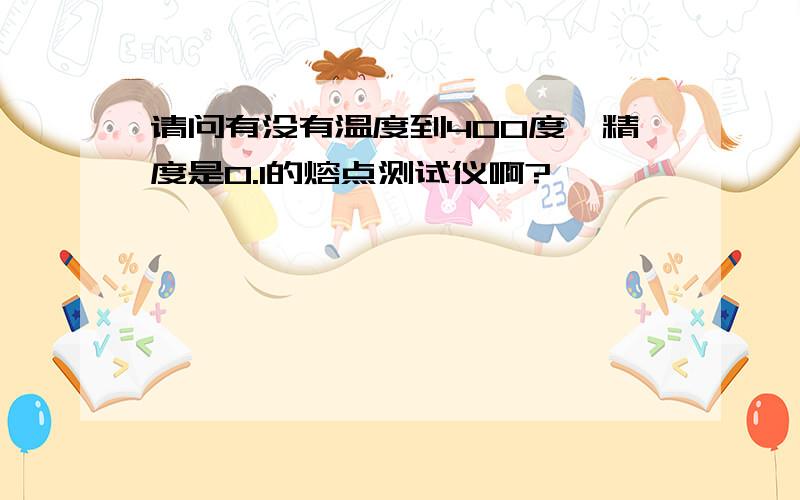 请问有没有温度到400度,精度是0.1的熔点测试仪啊?